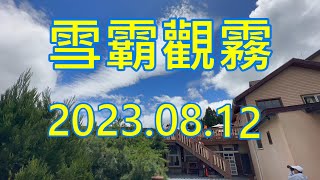 雪霸觀霧

2023.08.12